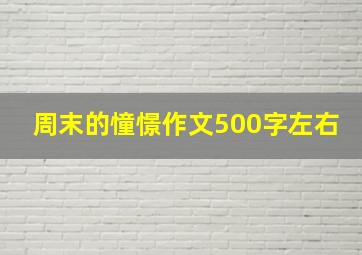 周末的憧憬作文500字左右